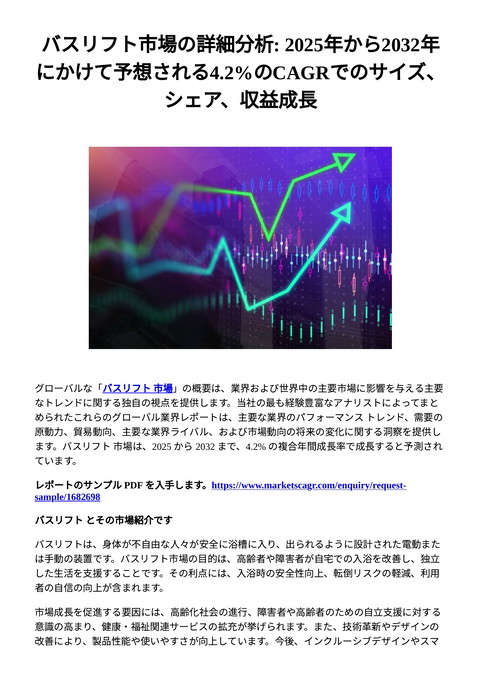 バスリフト市場の詳細分析: 2025年から2032年にかけて予想される4.2%のCAGRでのサイズ、シェア、収益成長

グローバルな「バスリフト 市場」の概要は、業界および世界中の主要市場に影響を与える主要なトレンドに関する独自の視点を提供します。当社の最も経験豊富なアナリストによってまとめられたこれらのグローバル業界レポートは、主要な業界のパフォーマンス トレンド、需要の原動力、貿易動向、主要な業界ライバル、および市場動向の将来の変化に関する洞察を提供します。バスリフト 市場は、2025 から 2032 まで、4.2% の複合年間成長率で成長すると予測されています。

レポートのサンプル PDF を入手します。https://www.marketscagr.com/enquiry/request-sample/1682698

バスリフト とその市場紹介です

バスリフトは、身体が不自由な人々が安全に浴槽に入り、出られるように設計された電動または手動の装置です。バスリフト市場の目的は、高齢者や障害者が自宅での入浴を改善し、独立した生活を支援することです。その利点には、入浴時の安全性向上、転倒リスクの軽減、利用者の自信の向上が含まれます。

市場成長を促進する要因には、高齢化社会の進行、障害者や高齢者のための自立支援に対する意識の高まり、健康・福祉関連サービスの拡充が挙げられます。また、技術革新やデザインの改善により、製品性能や使いやすさが向上しています。今後、インクルーシブデザインやスマ